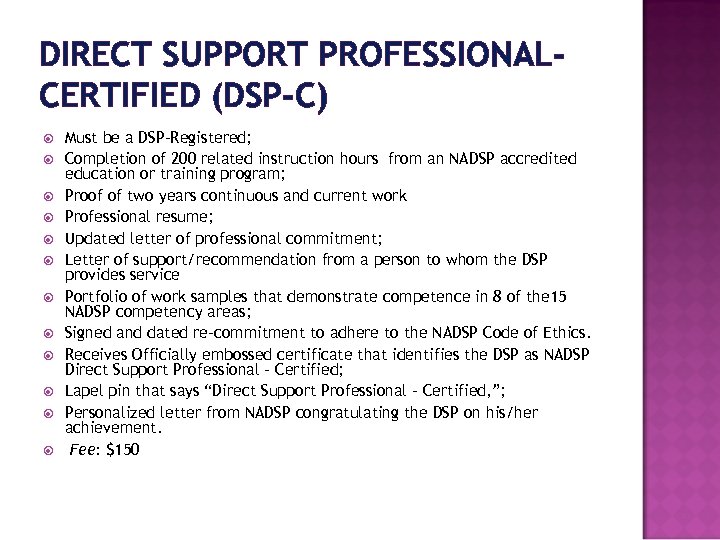 DIRECT SUPPORT PROFESSIONAL-CERTIFIED (DSP-C)

• Must be a DSP-Registered;
• Completion of 200 related instruction hours from an NADSP accredited education or training program;
• Proof of two years continuous and current work
• Professional resume;
• Updated letter of professional commitment;
• Letter of support/recommendation from a person to whom the DSP provides service
• Portfolio of work samples that demonstrate competence in 8 of the15 NADSP competency areas;
• Signed and dated re-commitment to adhere to the NADSP Code of Ethics.
• Receives Officially embossed certificate that identifies the DSP as NADSP Direct Support Professional - Certified;
• Lapel pin that says "Direct Support Professional - Certified,";
• Personalized letter from NADSP congratulating the DSP on his/her achievement.
• Fee: $150